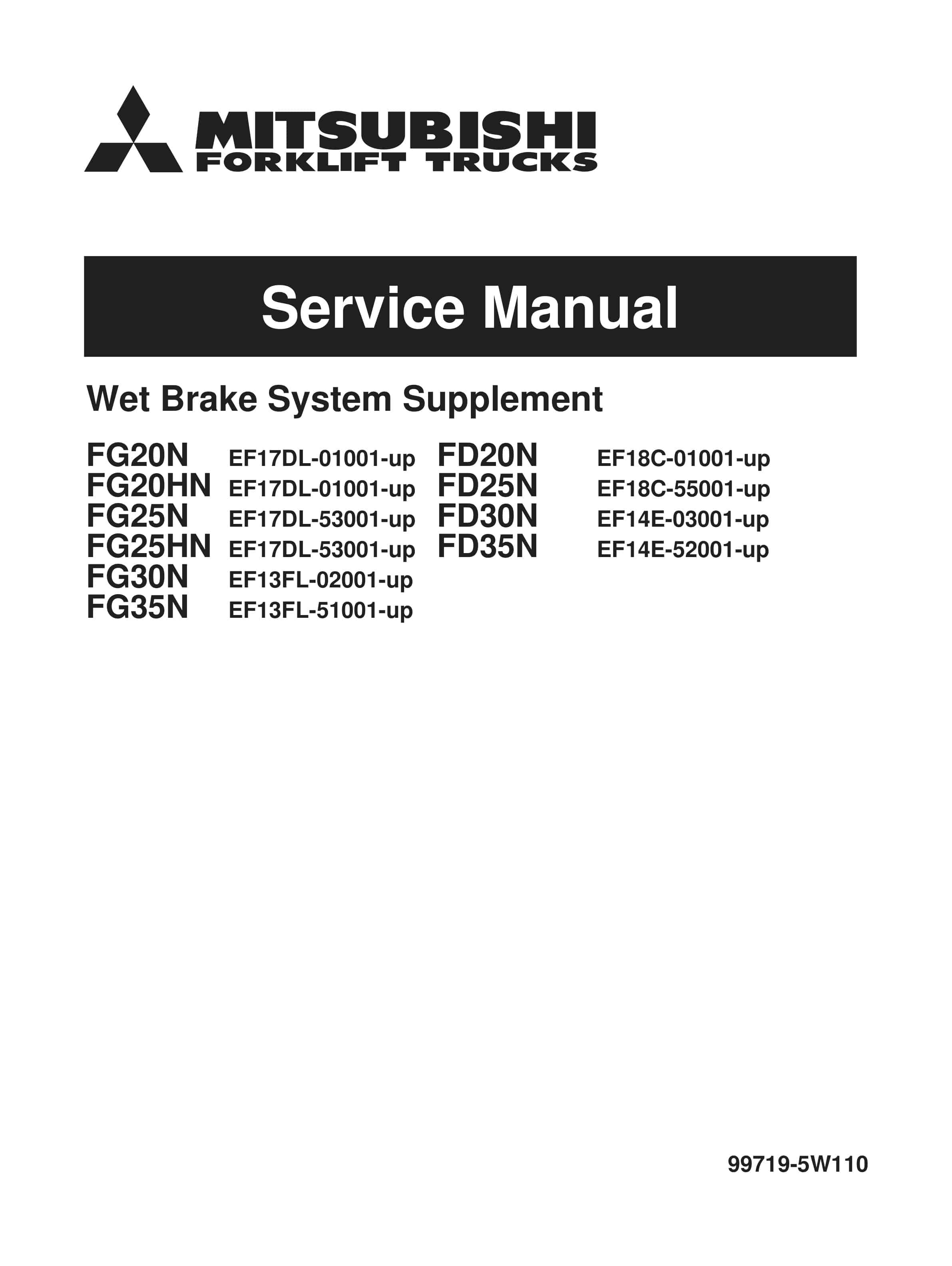 MITSUBISHI
FORKLIFT TRUCKS

Service Manual

Wet Brake System Supplement

FG20N EF17DL-01001-up
FG20HN EF17DL-01001-up
FG25N EF17DL-53001-up
FG25HN EF17DL-53001-up
FG30N EF13FL-02001-up
FG35N EF13FL-51001-up

FD20N EF18C-01001-up
FD25N EF18C-55001-up
FD30N EF14E-03001-up
FD35N EF14E-52001-up

99719-5W110